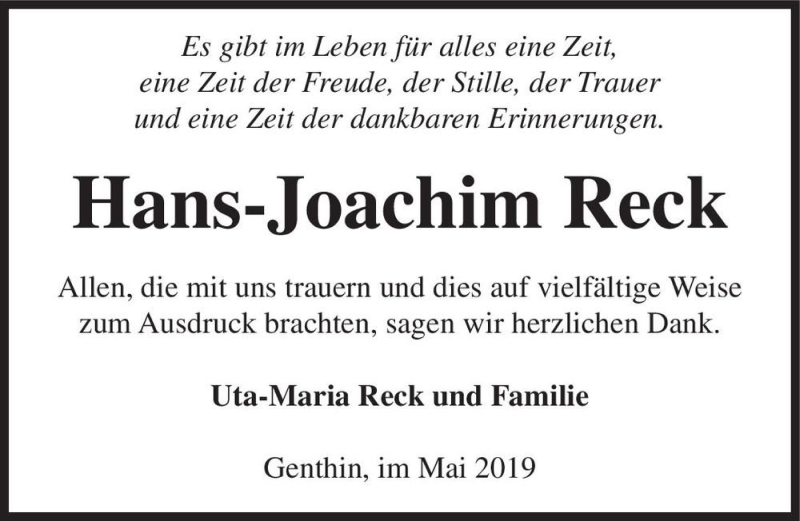 Es gibt im Leben für alles eine Zeit,
eine Zeit der Freude, der Stille, der Trauer
und eine Zeit der dankbaren Erinnerungen.

Hans-Joachim Reck

Allen, die mit uns trauern und dies auf vielfältige Weise zum Ausdruck brachten, sagen wir herzlichen Dank.

Uta-Maria Reck und Familie

Genthin, im Mai 2019